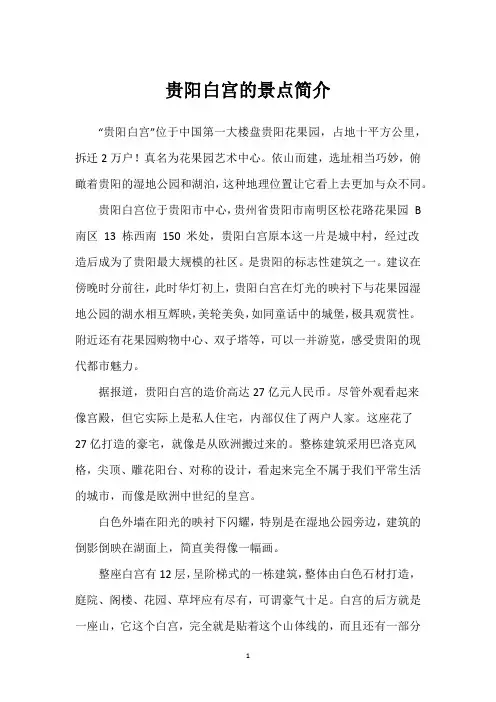 贵阳白宫的景点简介

“贵阳白宫”位于中国第一大楼盘贵阳花果园，占地十平方公里，拆迁 2 万户！真名为花果园艺术中心。依山而建，选址相当巧妙，俯瞰着贵阳的湿地公园和湖泊，这种地理位置让它看上去更加与众不同。

贵阳白宫位于贵阳市中心，贵州省贵阳市南明区松花路花果园 B 南区 13 栋西南 150 米处，贵阳白宫原本这一片是城中村，经过改造后成为了贵阳最大规模的社区。是贵阳的标志性建筑之一。建议在傍晚时分前往，此时华灯初上，贵阳白宫在灯光的映衬下与花果园湿地公园的湖水相互辉映，美轮美奂，如同童话中的城堡，极具观赏性。附近还有花果园购物中心、双子塔等，可以一并游览，感受贵阳的现代都市魅力。

据报道，贵阳白宫的造价高达 27 亿元人民币。尽管外观看起来像宫殿，但它实际上是私人住宅，内部仅住了两户人家。这座花了 27 亿打造的豪宅，就像是从欧洲搬过来的。整栋建筑采用巴洛克风格，尖顶、雕花阳台、对称的设计，看起来完全不属于我们平常生活的城市，而像是欧洲中世纪的皇宫。

白色外墙在阳光的映衬下闪耀，特别是在湿地公园旁边，建筑的倒影倒映在湖面上，简直美得像一幅画。

整座白宫有 12 层，呈阶梯式的一栋建筑，整体由白色石材打造，庭院、阁楼、花园、草坪应有尽有，可谓豪气十足。白宫的后方就是一座山，它这个白宫，完全就是贴着这个山体线的，而且还有一部分

1